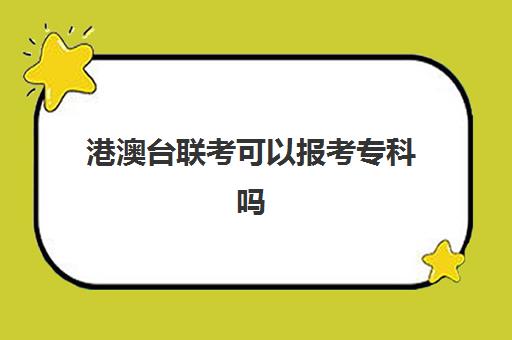 港澳台联考可以报考专科吗